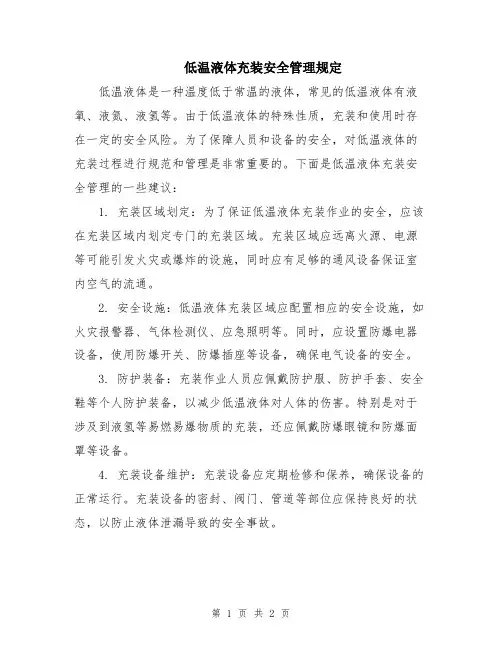 低温液体充装安全管理规定

低温液体是一种温度低于常温的液体，常见的低温液体有液氧、液氮、液氢等。由于低温液体的特殊性质，充装和使用时存在一定的安全风险。为了保障人员和设备的安全，对低温液体的充装过程进行规范和管理是非常重要的。下面是低温液体充装安全管理的一些建议：

1. 充装区域划定：为了保证低温液体充装作业的安全，应该在充装区域内划定专门的充装区域。充装区域应远离火源、电源等可能引发火灾或爆炸的设施，同时应有足够的通风设备保证室内空气的流通。

2. 安全设施：低温液体充装区域应配置相应的安全设施，如火灾报警器、气体检测仪、应急照明等。同时，应设置防爆电器设备，使用防爆开关、防爆插座等设备，确保电气设备的安全。

3. 防护装备：充装作业人员应佩戴防护服、防护手套、安全鞋等个人防护装备，以减少低温液体对人体的伤害。特别是对于涉及到液氢等易燃易爆物质的充装，还应佩戴防爆眼镜和防爆面罩等设备。

4. 充装设备维护：充装设备应定期检修和保养，确保设备的正常运行。充装设备的密封、阀门、管道等部位应保持良好的状态，以防止液体泄漏导致的安全事故。

第 1 页 共 2 页